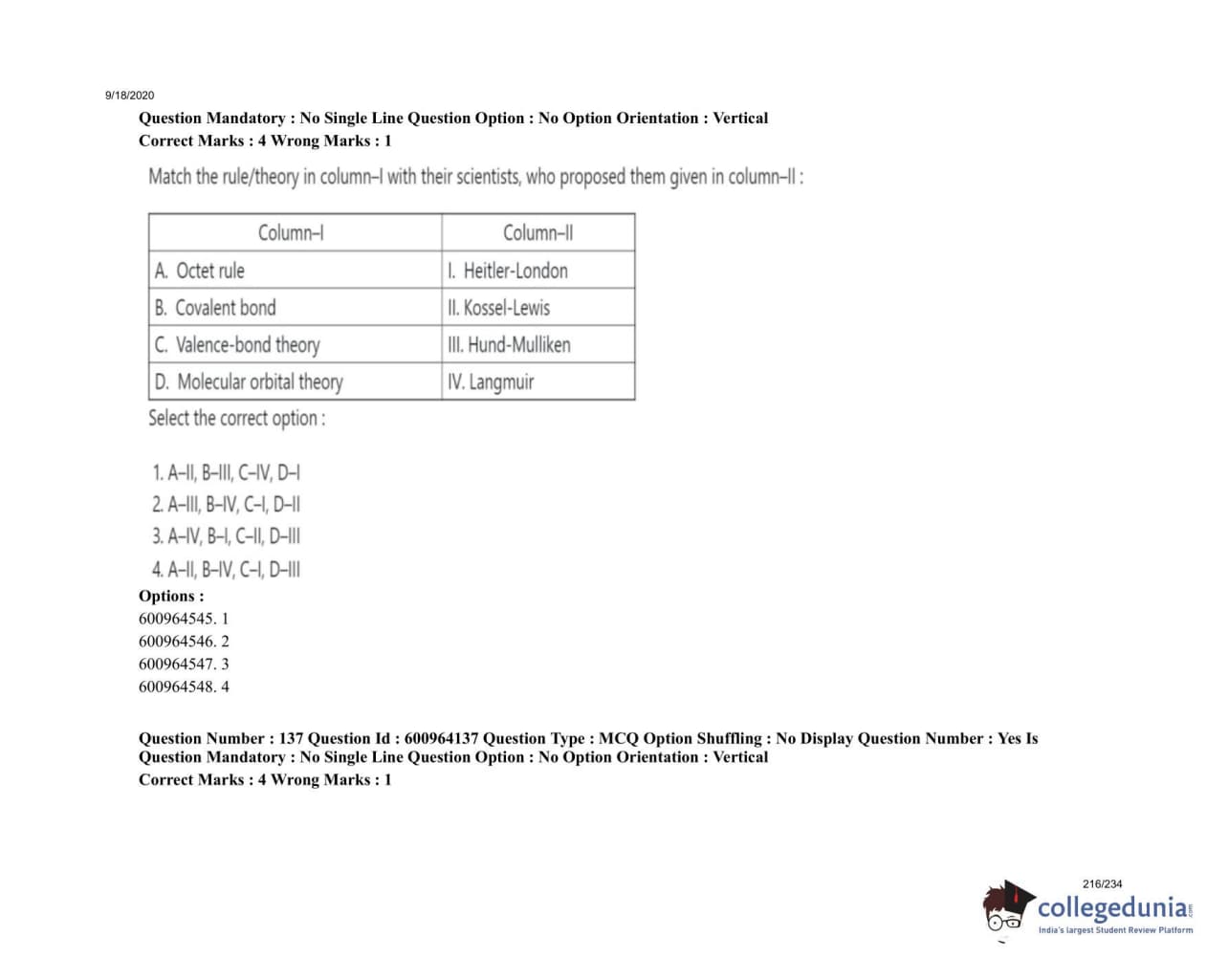 9/18/2020

Question Mandatory : No Single Line Question Option : No Option Orientation : Vertical
Correct Marks : 4 Wrong Marks : 1

Match the rule/theory in column–I with their scientists, who proposed them given in column–II :

| Column–I | Column–II |
|---|---|
| A. Octet rule | I. Heitler-London |
| B. Covalent bond | II. Kossel-Lewis |
| C. Valence-bond theory | III. Hund-Mulliken |
| D. Molecular orbital theory | IV. Langmuir |

Select the correct option :

1. A–II, B–III, C–IV, D–I
2. A–III, B–IV, C–I, D–II
3. A–IV, B–I, C–II, D–III
4. A–II, B–IV, C–I, D–III

Options :
600964545. 1
600964546. 2
600964547. 3
600964548. 4

Question Number : 137 Question Id : 600964137 Question Type : MCQ Option Shuffling : No Display Question Number : Yes Is Question Mandatory : No Single Line Question Option : No Option Orientation : Vertical
Correct Marks : 4 Wrong Marks : 1

216/234

collegedunia.com
India's largest Student Review Platform